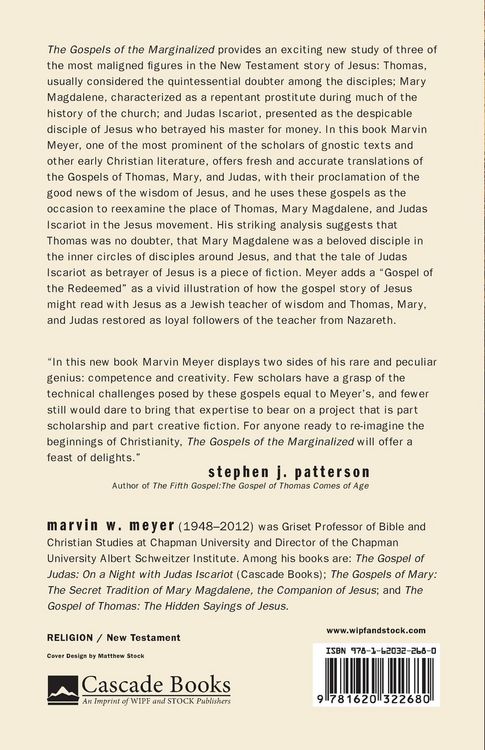 The Gospels of the Marginalized provides an exciting new study of three of the most maligned figures in the New Testament story of Jesus: Thomas, usually considered the quintessential doubter among the disciples; Mary Magdalene, characterized as a repentant prostitute during much of the history of the church; and Judas Iscariot, presented as the despicable disciple of Jesus who betrayed his master for money. In this book Marvin Meyer, one of the most prominent of the scholars of gnostic texts and other early Christian literature, offers fresh and accurate translations of the Gospels of Thomas, Mary, and Judas, with their proclamation of the good news of the wisdom of Jesus, and he uses these gospels as the occasion to reexamine the place of Thomas, Mary Magdalene, and Judas Iscariot in the Jesus movement. His striking analysis suggests that Thomas was no doubter, that Mary Magdalene was a beloved disciple in the inner circles of disciples around Jesus, and that the tale of Judas Iscariot as betrayer of Jesus is a piece of fiction. Meyer adds a "Gospel of the Redeemed" as a vivid illustration of how the gospel story of Jesus might read with Jesus as a Jewish teacher of wisdom and Thomas, Mary, and Judas restored as loyal followers of the teacher from Nazareth.

"In this new book Marvin Meyer displays two sides of his rare and peculiar genius: competence and creativity. Few scholars have a grasp of the technical challenges posed by these gospels equal to Meyer's, and fewer still would dare to bring that expertise to bear on a project that is part scholarship and part creative fiction. For anyone ready to re-imagine the beginnings of Christianity, The Gospels of the Marginalized will offer a feast of delights."

stephen j. patterson
Author of The Fifth Gospel:The Gospel of Thomas Comes of Age

marvin w. meyer (1948–2012) was Griset Professor of Bible and Christian Studies at Chapman University and Director of the Chapman University Albert Schweitzer Institute. Among his books are: The Gospel of Judas: On a Night with Judas Iscariot (Cascade Books); The Gospels of Mary: The Secret Tradition of Mary Magdalene, the Companion of Jesus; and The Gospel of Thomas: The Hidden Sayings of Jesus.

RELIGION / New Testament

Cover Design by Matthew Stock

Cascade Books
An Imprint of WIPF and STOCK Publishers

www.wipfandstock.com

ISBN 978-1-62032-268-0

9 781620 322680